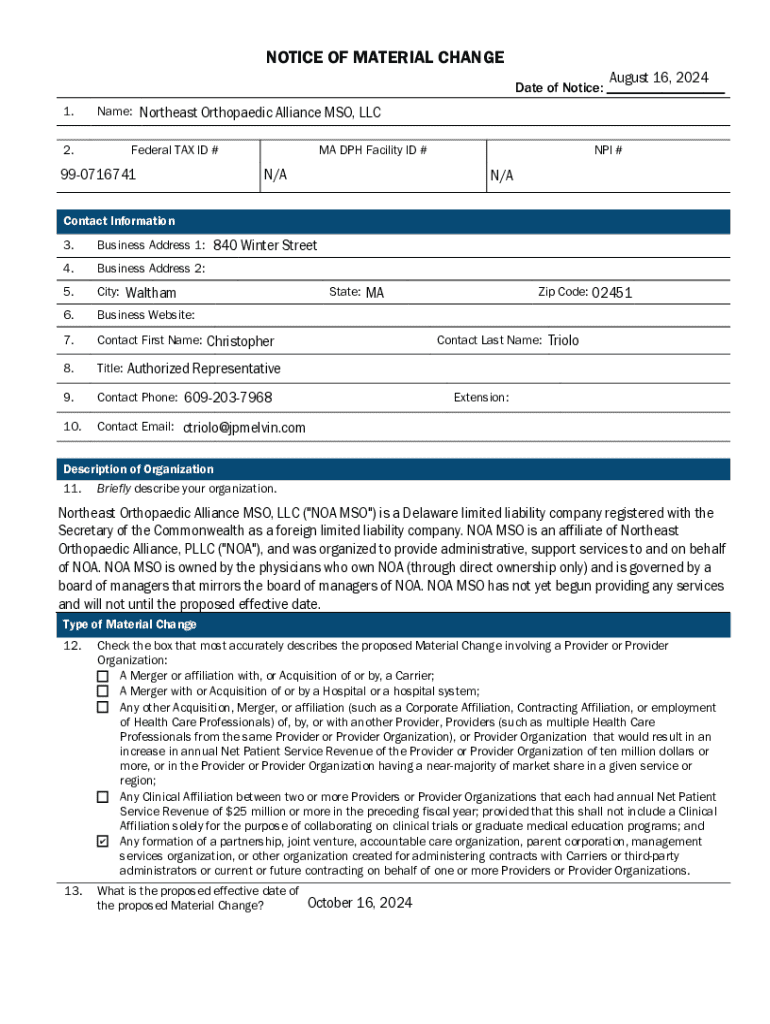 NOTICE OF MATERIAL CHANGE

Date of Notice: August 16, 2024

1. Name: Northeast Orthopaedic Alliance MSO, LLC

| 2. Federal TAX ID # | MA DPH Facility ID # | NPI # |
|---|---|---|
| 99-0716741 | N/A | N/A |

Contact Information

3. Business Address 1: 840 Winter Street

4. Business Address 2:

5. City: Waltham State: MA Zip Code: 02451

6. Business Website:

7. Contact First Name: Christopher Contact Last Name: Triolo

8. Title: Authorized Representative

9. Contact Phone: 609-203-7968 Extension:

10. Contact Email: ctriolo@jpmelvin.com

Description of Organization

11. Briefly describe your organization.

Northeast Orthopaedic Alliance MSO, LLC ("NOA MSO") is a Delaware limited liability company registered with the Secretary of the Commonwealth as a foreign limited liability company. NOA MSO is an affiliate of Northeast Orthopaedic Alliance, PLLC ("NOA"), and was organized to provide administrative, support services to and on behalf of NOA. NOA MSO is owned by the physicians who own NOA (through direct ownership only) and is governed by a board of managers that mirrors the board of managers of NOA. NOA MSO has not yet begun providing any services and will not until the proposed effective date.

Type of Material Change

12. Check the box that most accurately describes the proposed Material Change involving a Provider or Provider Organization:

☐ A Merger or affiliation with, or Acquisition of or by, a Carrier;

☐ A Merger with or Acquisition of or by a Hospital or a hospital system;

☐ Any other Acquisition, Merger, or affiliation (such as a Corporate Affiliation, Contracting Affiliation, or employment of Health Care Professionals) of, by, or with another Provider, Providers (such as multiple Health Care Professionals from the same Provider or Provider Organization), or Provider Organization that would result in an increase in annual Net Patient Service Revenue of the Provider or Provider Organization of ten million dollars or more, or in the Provider or Provider Organization having a near-majority of market share in a given service or region;

☐ Any Clinical Affiliation between two or more Providers or Provider Organizations that each had annual Net Patient Service Revenue of $25 million or more in the preceding fiscal year; provided that this shall not include a Clinical Affiliation solely for the purpose of collaborating on clinical trials or graduate medical education programs; and

☑ Any formation of a partnership, joint venture, accountable care organization, parent corporation, management services organization, or other organization created for administering contracts with Carriers or third-party administrators or current or future contracting on behalf of one or more Providers or Provider Organizations.

13. What is the proposed effective date of the proposed Material Change? October 16, 2024